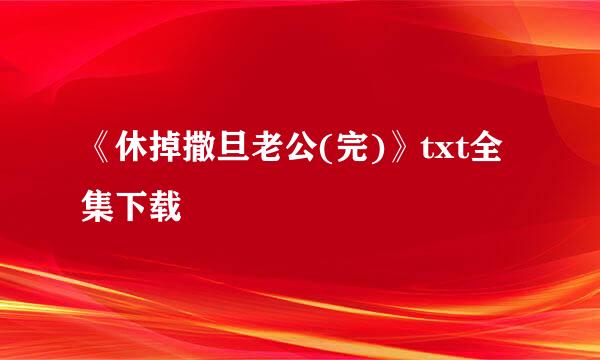 《休掉撒旦老公(完)》txt全集下载